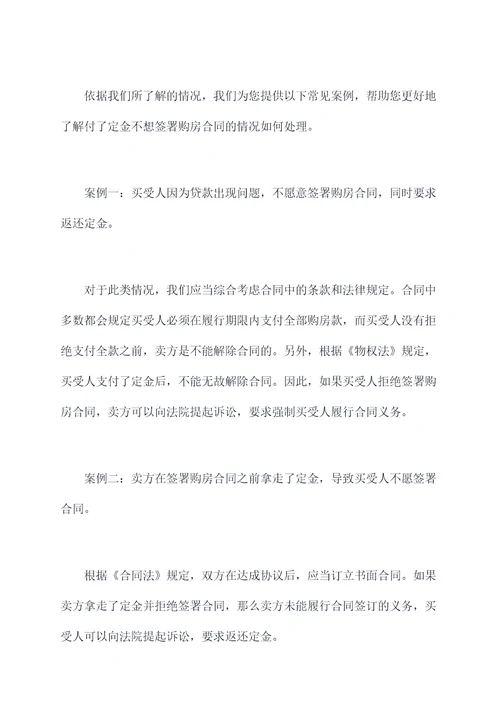 依据我们所了解的情况，我们为您提供以下常见案例，帮助您更好地了解付了定金不想签署购房合同的情况如何处理。

案例一：买受人因为贷款出现问题，不愿意签署购房合同，同时要求返还定金。

对于此类情况，我们应当综合考虑合同中的条款和法律规定。合同中多数都会规定买受人必须在履行期限内支付全部购房款，而买受人没有拒绝支付全款之前，卖方是不能解除合同的。另外，根据《物权法》规定，买受人支付了定金后，不能无故解除合同。因此，如果买受人拒绝签署购房合同，卖方可以向法院提起诉讼，要求强制买受人履行合同义务。

案例二：卖方在签署购房合同之前拿走了定金，导致买受人不愿签署合同。

根据《合同法》规定，双方在达成协议后，应当订立书面合同。如果卖方拿走了定金并拒绝签署合同，那么卖方未能履行合同签订的义务，买受人可以向法院提起诉讼，要求返还定金。